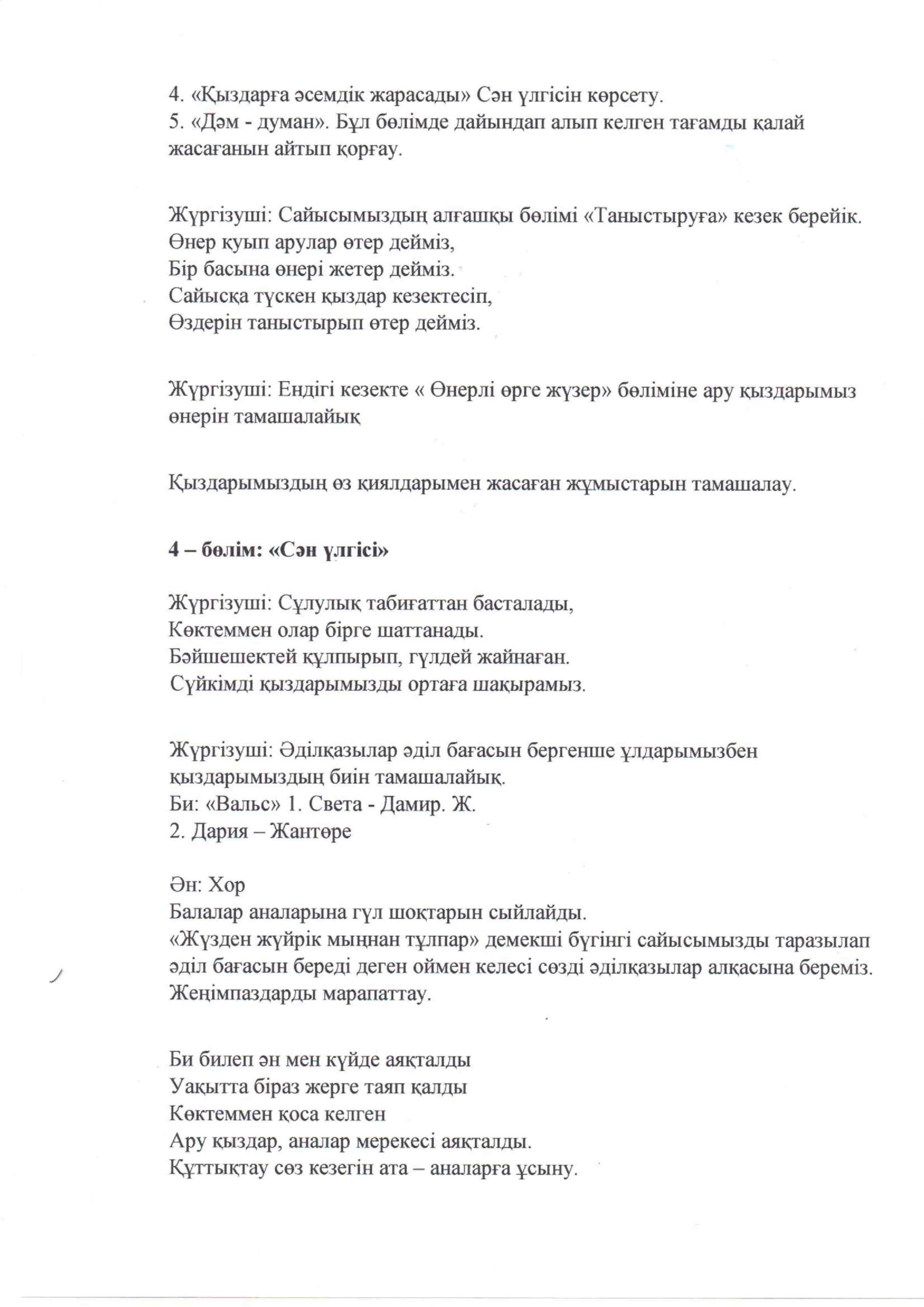 4. «Қыздарға әсемдік жарасады» Сән үлгісін көрсету.
5. «Дәм - думан». Бұл бөлімде дайындап алып келген тағамды қалай жасағанын айтып қорғау.

Жүргізуші: Сайысымыздың алғашқы бөлімі «Таныстыруға» кезек берейік.
Өнер қуып арулар өтер дейміз,
Бір басына өнері жетер дейміз.
Сайысқа түскен қыздар кезектесіп,
Өздерін таныстырып өтер дейміз.

Жүргізуші: Ендігі кезекте « Өнерлі өрге жүзер» бөліміне ару қыздарымыз өнерін тамашалайық

Қыздарымыздың өз қиялдарымен жасаған жұмыстарын тамашалау.

4 – бөлім: «Сән үлгісі»

Жүргізуші: Сұлулық табиғаттан басталады,
Көктеммен олар бірге шаттанады.
Бәйшешектей құлпырып, гүлдей жайнаған.
Сүйкімді қыздарымызды ортаға шақырамыз.

Жүргізуші: Әділқазылар әділ бағасын бергенше ұлдарымызбен қыздарымыздың биін тамашалайық.
Би: «Вальс» 1. Света - Дамир. Ж.
2. Дария – Жантөре

Ән: Хор
Балалар аналарына гүл шоқтарын сыйлайды.
«Жүзден жүйрік мыңнан тұлпар» демекші бүгінгі сайысымызды таразылап әділ бағасын береді деген оймен келесі сөзді әділқазылар алқасына береміз.
Жеңімпаздарды марапаттау.

Би билеп ән мен күйде аяқталды
Уақытта біраз жерге таяп қалды
Көктеммен қоса келген
Ару қыздар, аналар мерекесі аяқталды.
Құттықтау сөз кезегін ата – аналарға ұсыну.